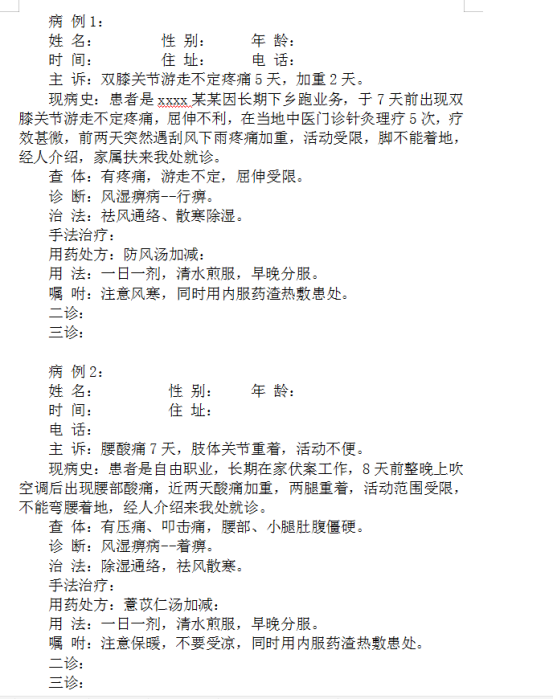 病 例 1：
姓 名：　　　　性 别：　　　年 龄：
时 间：　　　　住 址：　　　电 话：
主 诉：双膝关节游走不定疼痛 5 天，加重 2 天。
现病史：患者是 xxxx 某某因长期下乡跑业务，于 7 天前出现双膝关节游走不定疼痛，屈伸不利，在当地中医门诊针灸理疗 5 次，疗效甚微，前两天突然遇刮风下雨疼痛加重，活动受限，脚不能着地，经人介绍，家属扶来我处就诊。
查 体：有疼痛，游走不定，屈伸受限。
诊 断：风湿痹病--行痹。
治 法：祛风通络、散寒除湿。
手法治疗：
用药处方：防风汤加减：
用 法：一日一剂，清水煎服，早晚分服。
嘱 咐：注意风寒，同时用内服药渣热敷患处。
二诊：
三诊：

病 例 2：
姓 名：　　　　性 别：　　　年 龄：
时 间：　　　　住 址：
电 话：
主 诉：腰酸痛 7 天，肢体关节重着，活动不便。
现病史：患者是自由职业，长期在家伏案工作，8 天前整晚上吹空调后出现腰部酸痛，近两天酸痛加重，两腿重着，活动范围受限，不能弯腰着地，经人介绍来我处就诊。
查 体：有压痛、叩击痛，腰部、小腿肚腹僵硬。
诊 断：风湿痹病--着痹。
治 法：除湿通络，祛风散寒。
手法治疗：
用药处方：薏苡仁汤加减：
用 法：一日一剂，清水煎服，早晚分服。
嘱 咐：注意保暖，不要受凉，同时用内服药渣热敷患处。
二诊：
三诊：